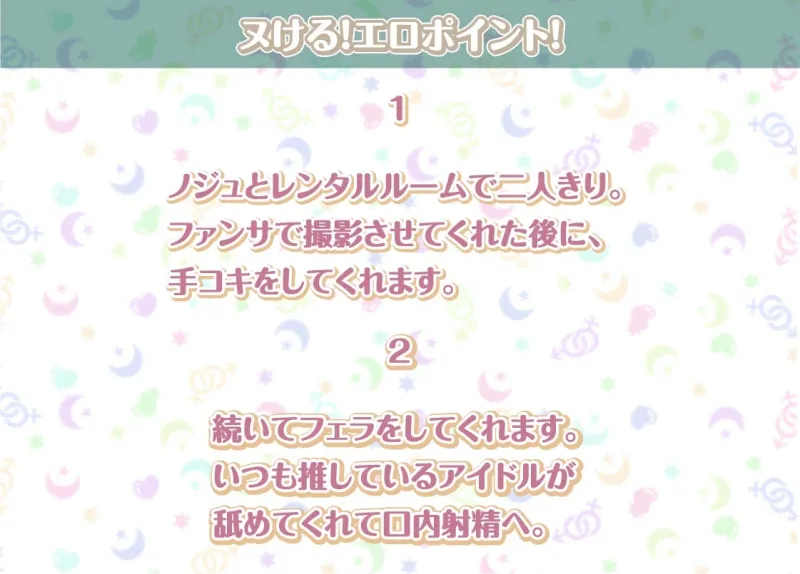 ヌける!エロポイント!

1

ノジュとレンタルルームで二人きり。
ファンサで撮影させてくれた後に、
手コキをしてくれます。

2

続いてフェラをしてくれます。
いつも推しているアイドルが
舐めてくれて口内射精へ。